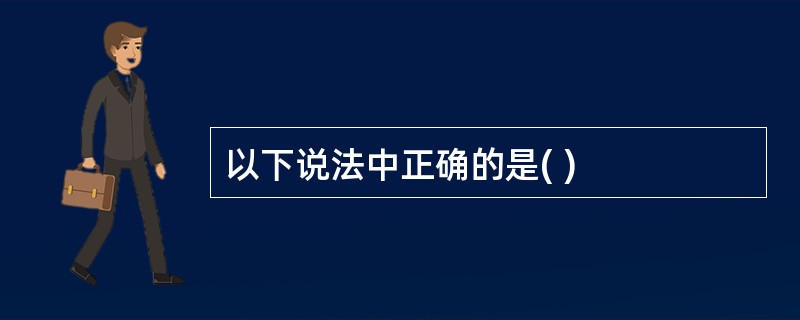 以下说法中正确的是( )